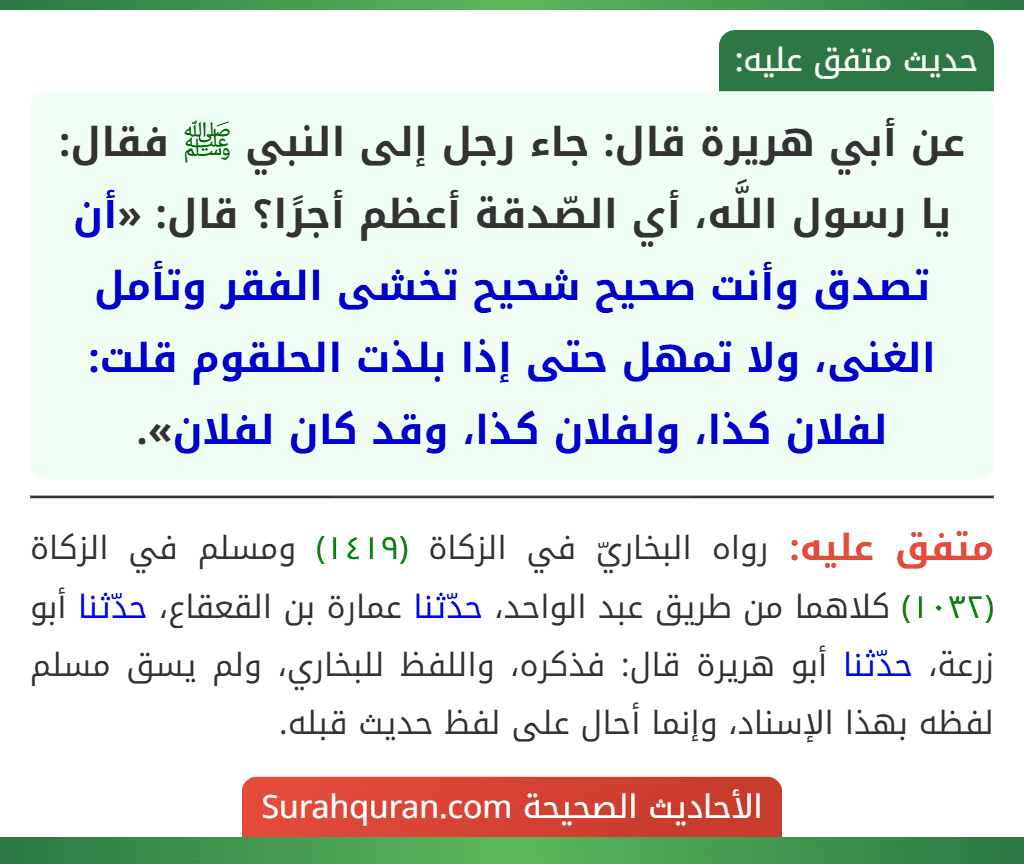 حديث متفق عليه:

عن أبي هريرة قال: جاء رجل إلى النبي ﷺ فقال: يا رسول اللَّه، أي الصّدقة أعظم أجرًا؟ قال: «أن تصدق وأنت صحيح شحيح تخشى الفقر وتأمل الغنى، ولا تمهل حتى إذا بلذت الحلقوم قلت: لفلان كذا، ولفلان كذا، وقد كان لفلان».

متفق عليه: رواه البخاريّ في الزكاة (١٤١٩) ومسلم في الزكاة (١٠٣٢) كلاهما من طريق عبد الواحد، حدّثنا عمارة بن القعقاع، حدّثنا أبو زرعة، حدّثنا أبو هريرة قال: فذكره، واللفظ للبخاري، ولم يسق مسلم لفظه بهذا الإسناد، وإنما أحال على لفظ حديث قبله.

الأحاديث الصحيحة Surahquran.com